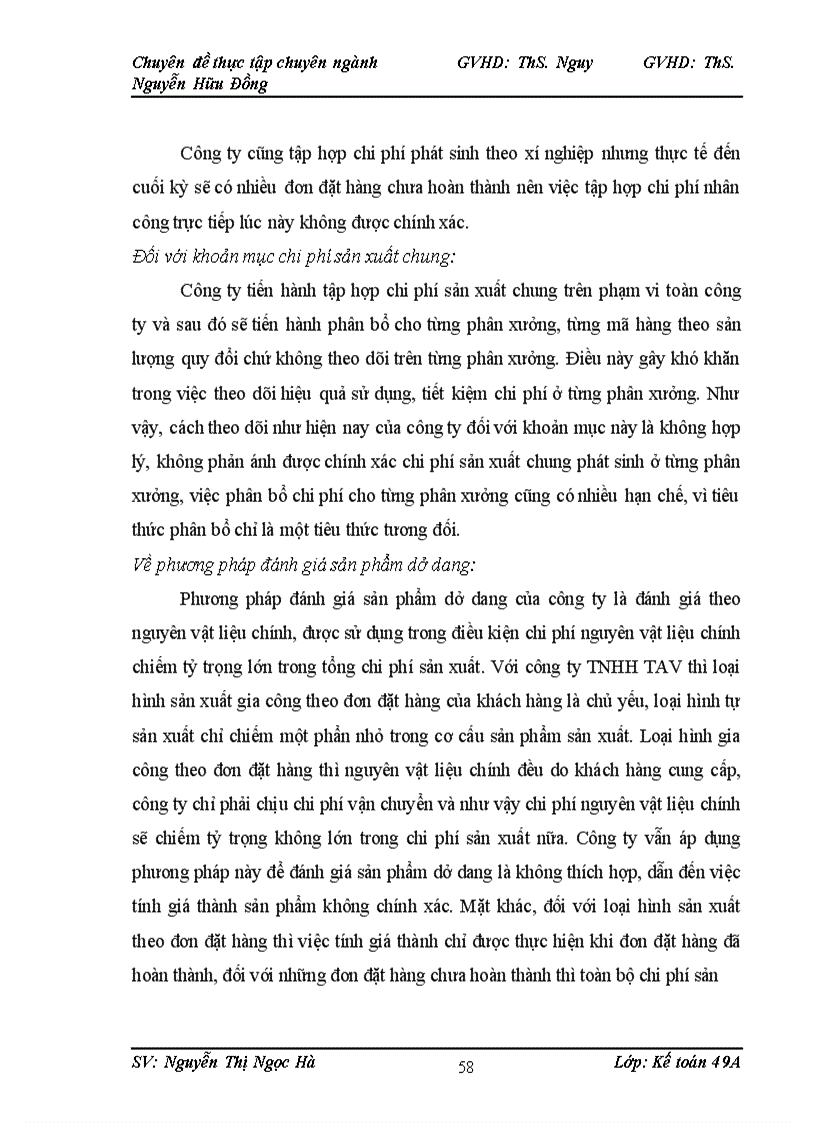 Chuyên đề thực tập chuyên ngành GVHD: ThS. Nguy GVHD: ThS. Nguyễn Hữu Đồng

Công ty cũng tập hợp chi phí phát sinh theo xí nghiệp nhưng thực tế đến cuối kỳ sẽ có nhiều đơn đặt hàng chưa hoàn thành nên việc tập hợp chi phí nhân công trực tiếp lúc này không được chính xác.

Đối với khoản mục chi phí sản xuất chung:

Công ty tiến hành tập hợp chi phí sản xuất chung trên phạm vi toàn công ty và sau đó sẽ tiến hành phân bổ cho từng phân xưởng, từng mã hàng theo sản lượng quy đổi chứ không theo dõi trên từng phân xưởng. Điều này gây khó khăn trong việc theo dõi hiệu quả sử dụng, tiết kiệm chi phí ở từng phân xưởng. Như vậy, cách theo dõi như hiện nay của công ty đối với khoản mục này là không hợp lý, không phản ánh được chính xác chi phí sản xuất chung phát sinh ở từng phân xưởng, việc phân bổ chi phí cho từng phân xưởng cũng có nhiều hạn chế, vì tiêu thức phân bổ chỉ là một tiêu thức tương đối.

Về phương pháp đánh giá sản phẩm dở dang:

Phương pháp đánh giá sản phẩm dở dang của công ty là đánh giá theo nguyên vật liệu chính, được sử dụng trong điều kiện chi phí nguyên vật liệu chính chiếm tỷ trọng lớn trong tổng chi phí sản xuất. Với công ty TNHH TAV thì loại hình sản xuất gia công theo đơn đặt hàng của khách hàng là chủ yếu, loại hình tự sản xuất chỉ chiếm một phần nhỏ trong cơ cấu sản phẩm sản xuất. Loại hình gia công theo đơn đặt hàng thì nguyên vật liệu chính đều do khách hàng cung cấp, công ty chỉ phải chịu chi phí vận chuyển và như vậy chi phí nguyên vật liệu chính sẽ chiếm tỷ trọng không lớn trong chi phí sản xuất nữa. Công ty vẫn áp dụng phương pháp này để đánh giá sản phẩm dở dang là không thích hợp, dẫn đến việc tính giá thành sản phẩm không chính xác. Mặt khác, đối với loại hình sản xuất theo đơn đặt hàng thì việc tính giá thành chỉ được thực hiện khi đơn đặt hàng đã hoàn thành, đối với những đơn đặt hàng chưa hoàn thành thì toàn bộ chi phí sản

SV: Nguyễn Thị Ngọc Hà 58 Lớp: Kế toán 49A